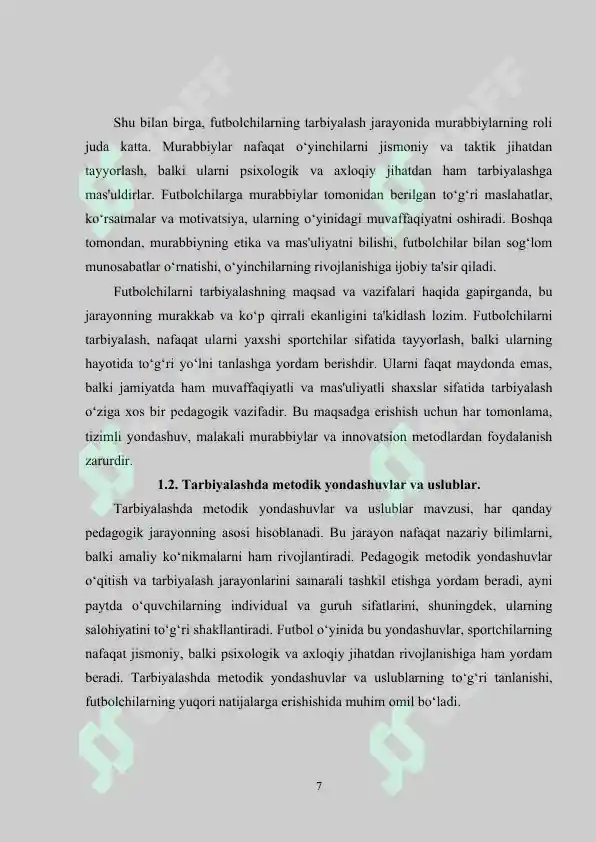 Shu bilan birga, futbolchilarning tarbiyalash jarayonida murabbiylarning roli juda katta. Murabbiylar nafaqat o‘yinchilarni jismoniy va taktik jihatdan tayyorlash, balki ularni psixologik va axloqiy jihatdan ham tarbiyalashga mas'uldirlar. Futbolchilarga murabbiylar tomonidan berilgan to‘g‘ri maslahatlar, ko‘rsatmalar va motivatsiya, ularning o‘yinidagi muvaffaqiyatni oshiradi. Boshqa tomondan, murabbiyning etika va mas'uliyatni bilishi, futbolchilar bilan sog‘lom munosabatlar o‘rnatishi, o‘yinchilarning rivojlanishiga ijobiy ta'sir qiladi.

Futbolchilarni tarbiyalashning maqsad va vazifalari haqida gapirganda, bu jarayonning murakkab va ko‘p qirrali ekanligini ta'kidlash lozim. Futbolchilarni tarbiyalash, nafaqat ularni yaxshi sportchilar sifatida tayyorlash, balki ularning hayotida to‘g‘ri yo‘lni tanlashga yordam berishdir. Ularni faqat maydonda emas, balki jamiyatda ham muvaffaqiyatli va mas'uliyatli shaxslar sifatida tarbiyalash o‘ziga xos bir pedagogik vazifadir. Bu maqsadga erishish uchun har tomonlama, tizimli yondashuv, malakali murabbiylar va innovatsion metodlardan foydalanish zarurdir.

1.2. Tarbiyalashda metodik yondashuvlar va uslublar.

Tarbiyalashda metodik yondashuvlar va uslublar mavzusi, har qanday pedagogik jarayonning asosi hisoblanadi. Bu jarayon nafaqat nazariy bilimlarni, balki amaliy ko‘nikmalarni ham rivojlantiradi. Pedagogik metodik yondashuvlar o‘qitish va tarbiyalash jarayonlarini samarali tashkil etishga yordam beradi, ayni paytda o‘quvchilarning individual va guruh sifatlarini, shuningdek, ularning salohiyatini to‘g‘ri shakllantiradi. Futbol o‘yinida bu yondashuvlar, sportchilarning nafaqat jismoniy, balki psixologik va axloqiy jihatdan rivojlanishiga ham yordam beradi. Tarbiyalashda metodik yondashuvlar va uslublarning to‘g‘ri tanlanishi, futbolchilarning yuqori natijalarga erishishida muhim omil bo‘ladi.

7